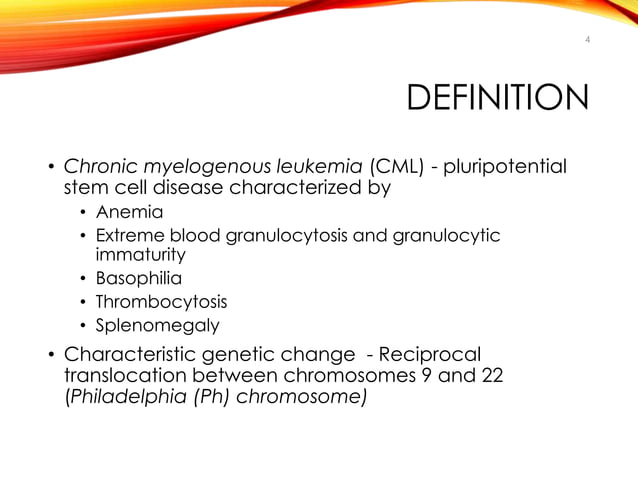 4

DEFINITION

• Chronic myelogenous leukemia (CML) - pluripotential stem cell disease characterized by
  • Anemia
  • Extreme blood granulocytosis and granulocytic immaturity
  • Basophilia
  • Thrombocytosis
  • Splenomegaly
• Characteristic genetic change - Reciprocal translocation between chromosomes 9 and 22 (Philadelphia (Ph) chromosome)